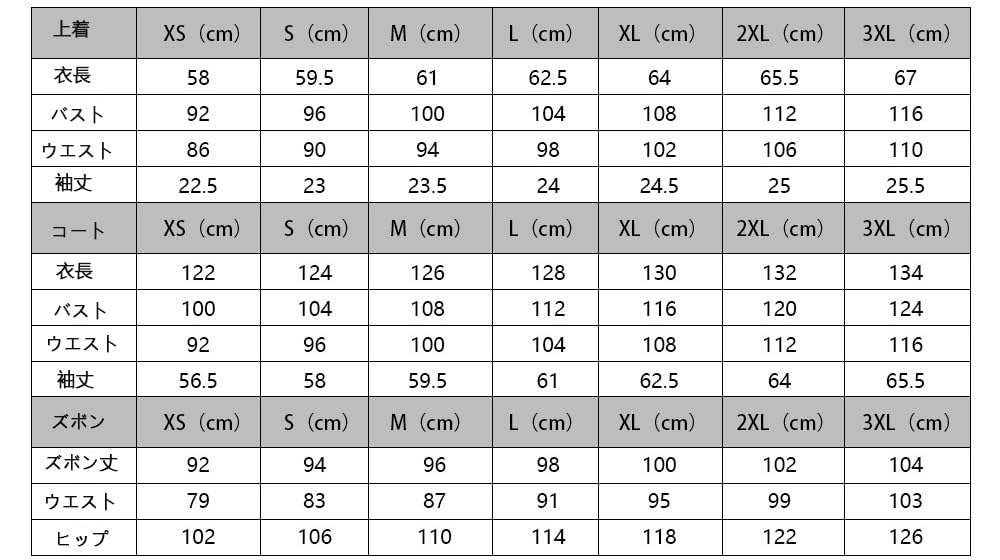 | 上着 | XS（cm） | S（cm） | M（cm） | L（cm） | XL（cm） | 2XL（cm） | 3XL（cm） |
|---|---|---|---|---|---|---|---|
| 衣長 | 58 | 59.5 | 61 | 62.5 | 64 | 65.5 | 67 |
| バスト | 92 | 96 | 100 | 104 | 108 | 112 | 116 |
| ウエスト | 86 | 90 | 94 | 98 | 102 | 106 | 110 |
| 袖丈 | 22.5 | 23 | 23.5 | 24 | 24.5 | 25 | 25.5 |
| コート | XS（cm） | S（cm） | M（cm） | L（cm） | XL（cm） | 2XL（cm） | 3XL（cm） |
| 衣長 | 122 | 124 | 126 | 128 | 130 | 132 | 134 |
| バスト | 100 | 104 | 108 | 112 | 116 | 120 | 124 |
| ウエスト | 92 | 96 | 100 | 104 | 108 | 112 | 116 |
| 袖丈 | 56.5 | 58 | 59.5 | 61 | 62.5 | 64 | 65.5 |
| ズボン | XS（cm） | S（cm） | M（cm） | L（cm） | XL（cm） | 2XL（cm） | 3XL（cm） |
| ズボン丈 | 92 | 94 | 96 | 98 | 100 | 102 | 104 |
| ウエスト | 79 | 83 | 87 | 91 | 95 | 99 | 103 |
| ヒップ | 102 | 106 | 110 | 114 | 118 | 122 | 126 |